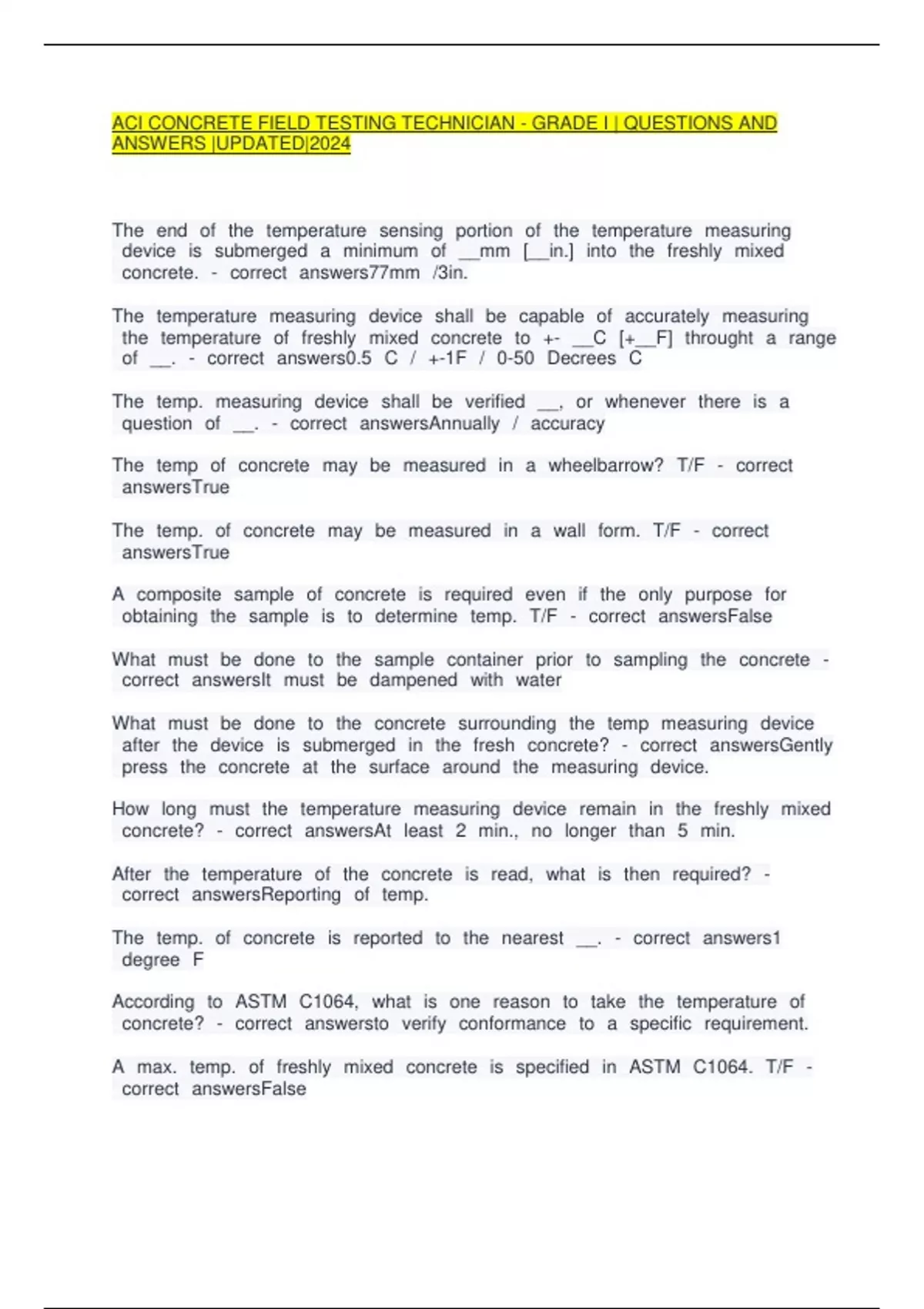 ACI CONCRETE FIELD TESTING TECHNICIAN - GRADE I | QUESTIONS AND ANSWERS |UPDATED|2024

The end of the temperature sensing portion of the temperature measuring device is submerged a minimum of __mm [__in.] into the freshly mixed concrete. - correct answers77mm /3in.

The temperature measuring device shall be capable of accurately measuring the temperature of freshly mixed concrete to +- __C [+__F] throught a range of __. - correct answers0.5 C / +-1F / 0-50 Decrees C

The temp. measuring device shall be verified __, or whenever there is a question of __. - correct answersAnnually / accuracy

The temp of concrete may be measured in a wheelbarrow? T/F - correct answersTrue

The temp. of concrete may be measured in a wall form. T/F - correct answersTrue

A composite sample of concrete is required even if the only purpose for obtaining the sample is to determine temp. T/F - correct answersFalse

What must be done to the sample container prior to sampling the concrete - correct answersIt must be dampened with water

What must be done to the concrete surrounding the temp measuring device after the device is submerged in the fresh concrete? - correct answersGently press the concrete at the surface around the measuring device.

How long must the temperature measuring device remain in the freshly mixed concrete? - correct answersAt least 2 min., no longer than 5 min.

After the temperature of the concrete is read, what is then required? - correct answersReporting of temp.

The temp. of concrete is reported to the nearest __. - correct answers1 degree F

According to ASTM C1064, what is one reason to take the temperature of concrete? - correct answersto verify conformance to a specific requirement.

A max. temp. of freshly mixed concrete is specified in ASTM C1064. T/F - correct answersFalse